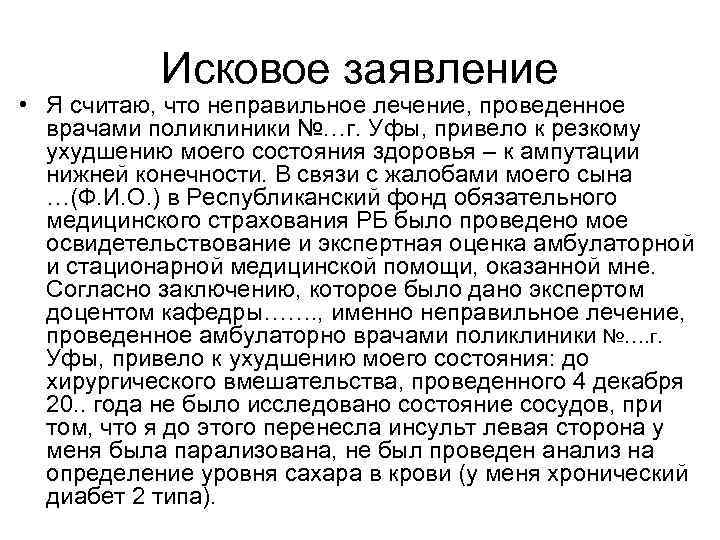 Исковое заявление

• Я считаю, что неправильное лечение, проведенное врачами поликлиники №…г. Уфы, привело к резкому ухудшению моего состояния здоровья – к ампутации нижней конечности. В связи с жалобами моего сына …(Ф.И.О.) в Республиканский фонд обязательного медицинского страхования РБ было проведено мое освидетельствование и экспертная оценка амбулаторной и стационарной медицинской помощи, оказанной мне. Согласно заключению, которое было дано экспертом доцентом кафедры……., именно неправильное лечение, проведенное амбулаторно врачами поликлиники №….г. Уфы, привело к ухудшению моего состояния: до хирургического вмешательства, проведенного 4 декабря 20.. года не было исследовано состояние сосудов, при том, что я до этого перенесла инсульт левая сторона у меня была парализована, не был проведен анализ на определение уровня сахара в крови (у меня хронический диабет 2 типа).